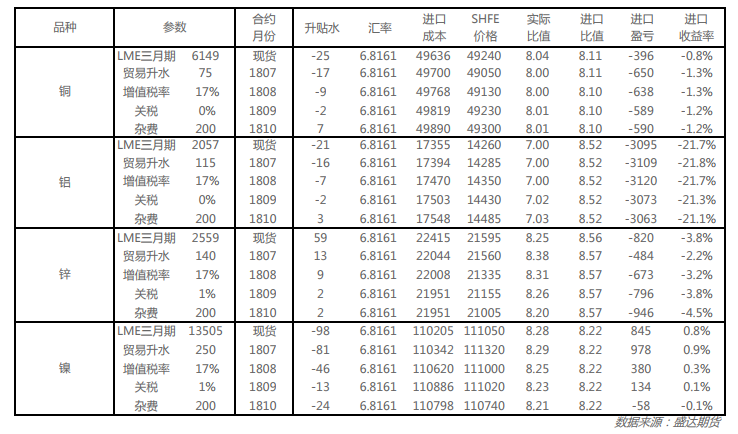 | 品种 | 参数 | | 合约月份 | 升贴水 | 汇率 | 进口成本 | SHFE价格 | 实际比值 | 进口比值 | 进口盈亏 | 进口收益率 |
|---|---|---|---|---|---|---|---|---|---|---|---|
| 铜 | LME三月期 | 6149 | 现货 | -25 | 6.8161 | 49636 | 49240 | 8.04 | 8.11 | -396 | -0.8% |
| | 贸易升水 | 75 | 1807 | -17 | 6.8161 | 49700 | 49050 | 8.00 | 8.11 | -650 | -1.3% |
| | 增值税率 | 17% | 1808 | -9 | 6.8161 | 49768 | 49130 | 8.00 | 8.10 | -638 | -1.3% |
| | 关税 | 0% | 1809 | -2 | 6.8161 | 49819 | 49230 | 8.01 | 8.10 | -589 | -1.2% |
| | 杂费 | 200 | 1810 | 7 | 6.8161 | 49890 | 49300 | 8.01 | 8.10 | -590 | -1.2% |
| 铝 | LME三月期 | 2057 | 现货 | -21 | 6.8161 | 17355 | 14260 | 7.00 | 8.52 | -3095 | -21.7% |
| | 贸易升水 | 115 | 1807 | -16 | 6.8161 | 17394 | 14285 | 7.00 | 8.52 | -3109 | -21.8% |
| | 增值税率 | 17% | 1808 | -7 | 6.8161 | 17470 | 14350 | 7.00 | 8.52 | -3120 | -21.7% |
| | 关税 | 0% | 1809 | -2 | 6.8161 | 17503 | 14430 | 7.02 | 8.52 | -3073 | -21.3% |
| | 杂费 | 200 | 1810 | 3 | 6.8161 | 17548 | 14485 | 7.03 | 8.52 | -3063 | -21.1% |
| 锌 | LME三月期 | 2559 | 现货 | 59 | 6.8161 | 22415 | 21595 | 8.25 | 8.56 | -820 | -3.8% |
| | 贸易升水 | 140 | 1807 | 13 | 6.8161 | 22044 | 21560 | 8.38 | 8.57 | -484 | -2.2% |
| | 增值税率 | 17% | 1808 | 9 | 6.8161 | 22008 | 21335 | 8.31 | 8.57 | -673 | -3.2% |
| | 关税 | 1% | 1809 | 2 | 6.8161 | 21951 | 21155 | 8.26 | 8.57 | -796 | -3.8% |
| | 杂费 | 200 | 1810 | 2 | 6.8161 | 21951 | 21005 | 8.20 | 8.57 | -946 | -4.5% |
| 镍 | LME三月期 | 13505 | 现货 | -98 | 6.8161 | 110205 | 111050 | 8.28 | 8.22 | 845 | 0.8% |
| | 贸易升水 | 250 | 1807 | -81 | 6.8161 | 110342 | 111320 | 8.29 | 8.22 | 978 | 0.9% |
| | 增值税率 | 17% | 1808 | -46 | 6.8161 | 110620 | 111000 | 8.25 | 8.22 | 380 | 0.3% |
| | 关税 | 1% | 1809 | -13 | 6.8161 | 110886 | 111020 | 8.23 | 8.22 | 134 | 0.1% |
| | 杂费 | 200 | 1810 | -24 | 6.8161 | 110798 | 110740 | 8.21 | 8.22 | -58 | -0.1% |

数据来源：盛达期货